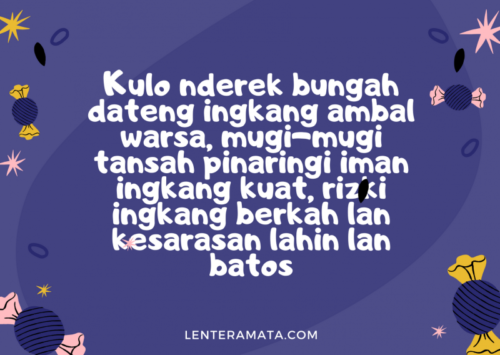 Kulo nderek bungah dateng ingkang ambal warsa, mugi-mugi tansah pinaringi iman ingkang kuat, rizki ingkang berkah lan kesarasan lahin lan batos

LENTERAMATA.COM